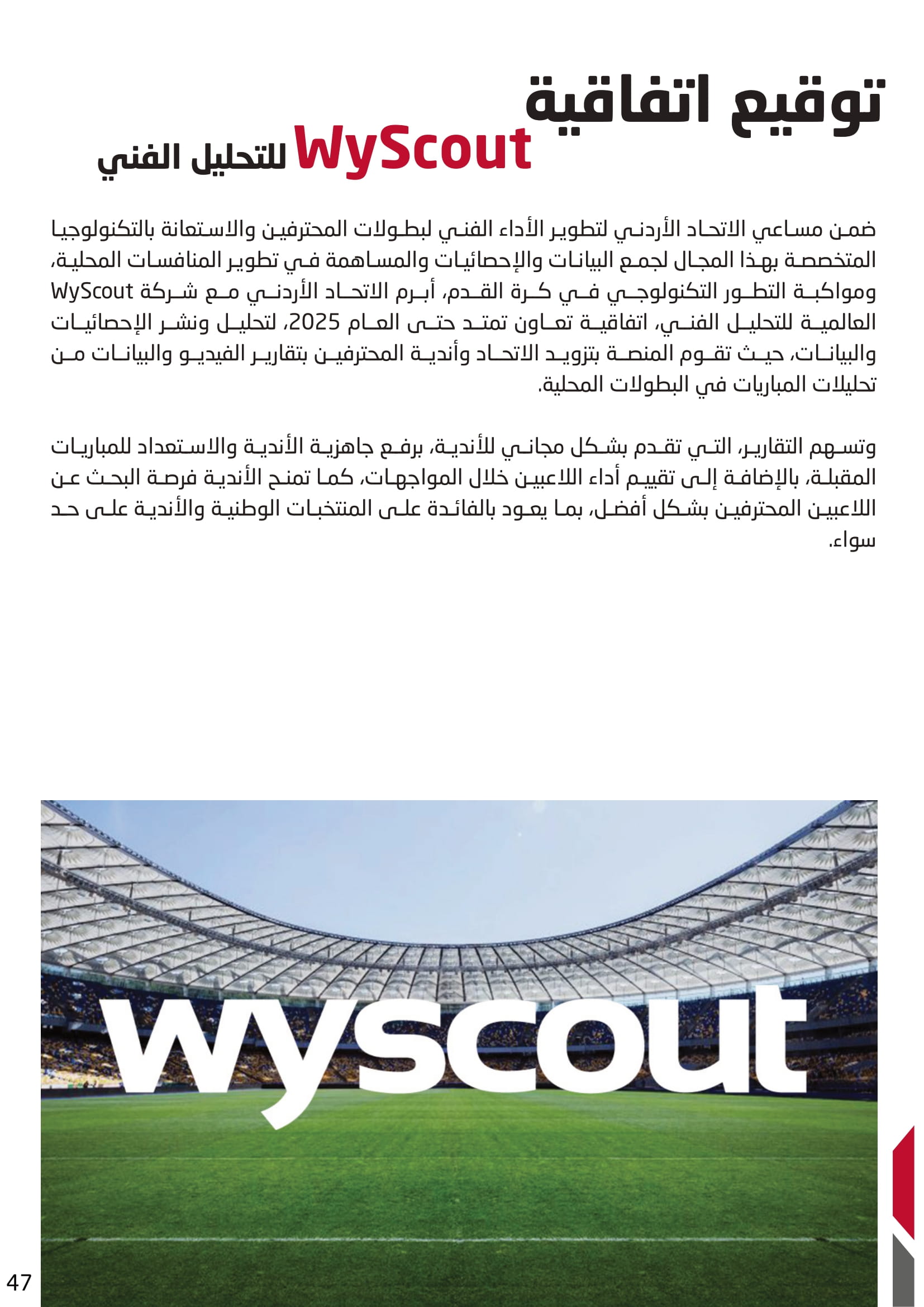 توقيع اتفاقية WyScout للتحليل الفني

ضمن مساعي الاتحاد الأردني لتطوير الأداء الفني لبطولات المحترفين والاستعانة بالتكنولوجيا المتخصصة بهذا المجال لجمع البيانات والإحصائيات والمساهمة في تطوير المنافسات المحلية، ومواكبة التطور التكنولوجي في كرة القدم، أبرم الاتحاد الأردني مع شركة WyScout العالمية للتحليل الفني، اتفاقية تعاون تمتد حتى العام 2025، لتحليل ونشر الإحصائيات والبيانات، حيث تقوم المنصة بتزويد الاتحاد وأندية المحترفين بتقارير الفيديو والبيانات من تحليلات المباريات في البطولات المحلية.

وتسهم التقارير، التي تقدم بشكل مجاني للأندية، برفع جاهزية الأندية والاستعداد للمباريات المقبلة، بالإضافة إلى تقييم أداء اللاعبين خلال المواجهات، كما تمنح الأندية فرصة البحث عن اللاعبين المحترفين بشكل أفضل، بما يعود بالفائدة على المنتخبات الوطنية والأندية على حد سواء.

wyscout

47